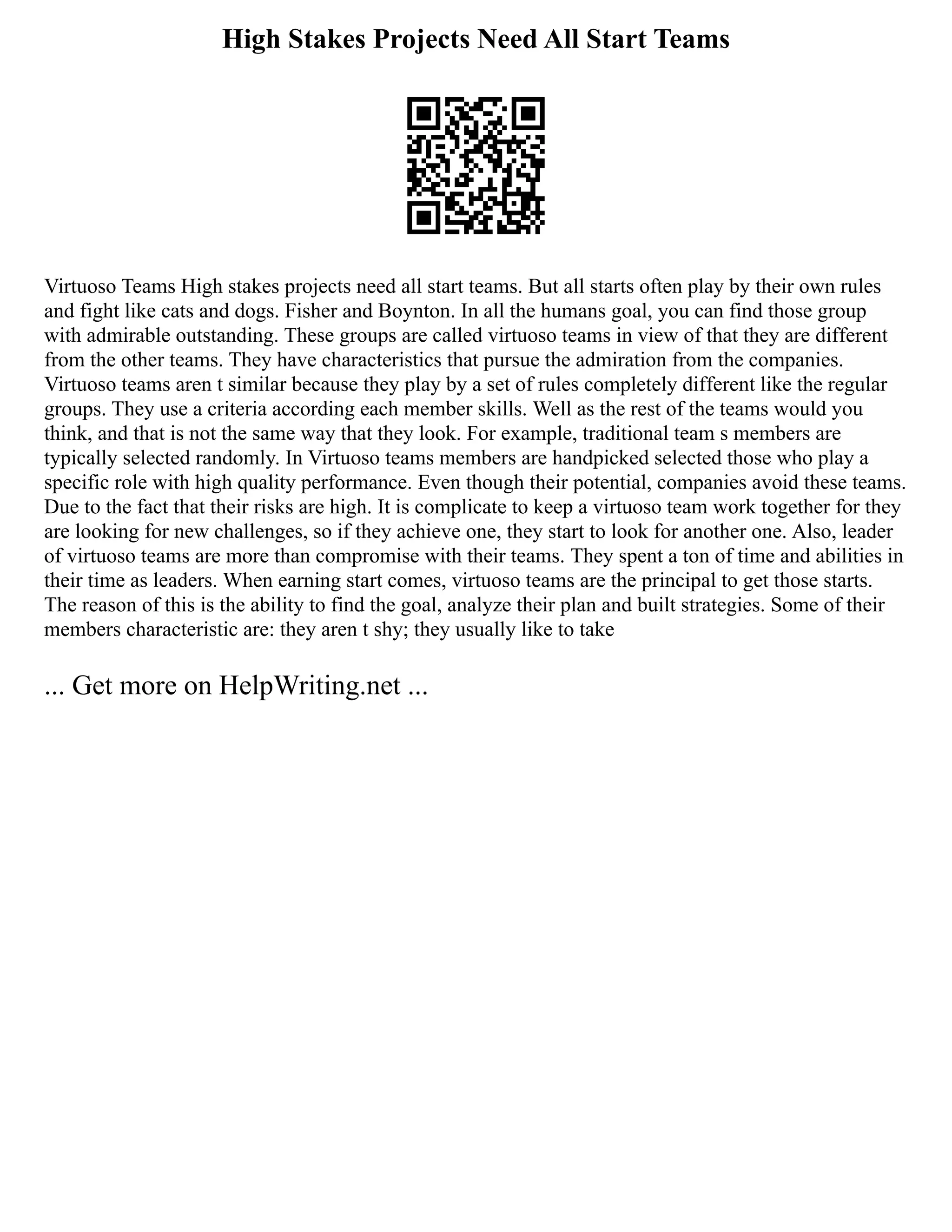 High Stakes Projects Need All Start Teams

Virtuoso Teams High stakes projects need all start teams. But all starts often play by their own rules and fight like cats and dogs. Fisher and Boynton. In all the humans goal, you can find those group with admirable outstanding. These groups are called virtuoso teams in view of that they are different from the other teams. They have characteristics that pursue the admiration from the companies. Virtuoso teams aren t similar because they play by a set of rules completely different like the regular groups. They use a criteria according each member skills. Well as the rest of the teams would you think, and that is not the same way that they look. For example, traditional team s members are typically selected randomly. In Virtuoso teams members are handpicked selected those who play a specific role with high quality performance. Even though their potential, companies avoid these teams. Due to the fact that their risks are high. It is complicate to keep a virtuoso team work together for they are looking for new challenges, so if they achieve one, they start to look for another one. Also, leader of virtuoso teams are more than compromise with their teams. They spent a ton of time and abilities in their time as leaders. When earning start comes, virtuoso teams are the principal to get those starts. The reason of this is the ability to find the goal, analyze their plan and built strategies. Some of their members characteristic are: they aren t shy; they usually like to take

... Get more on HelpWriting.net ...